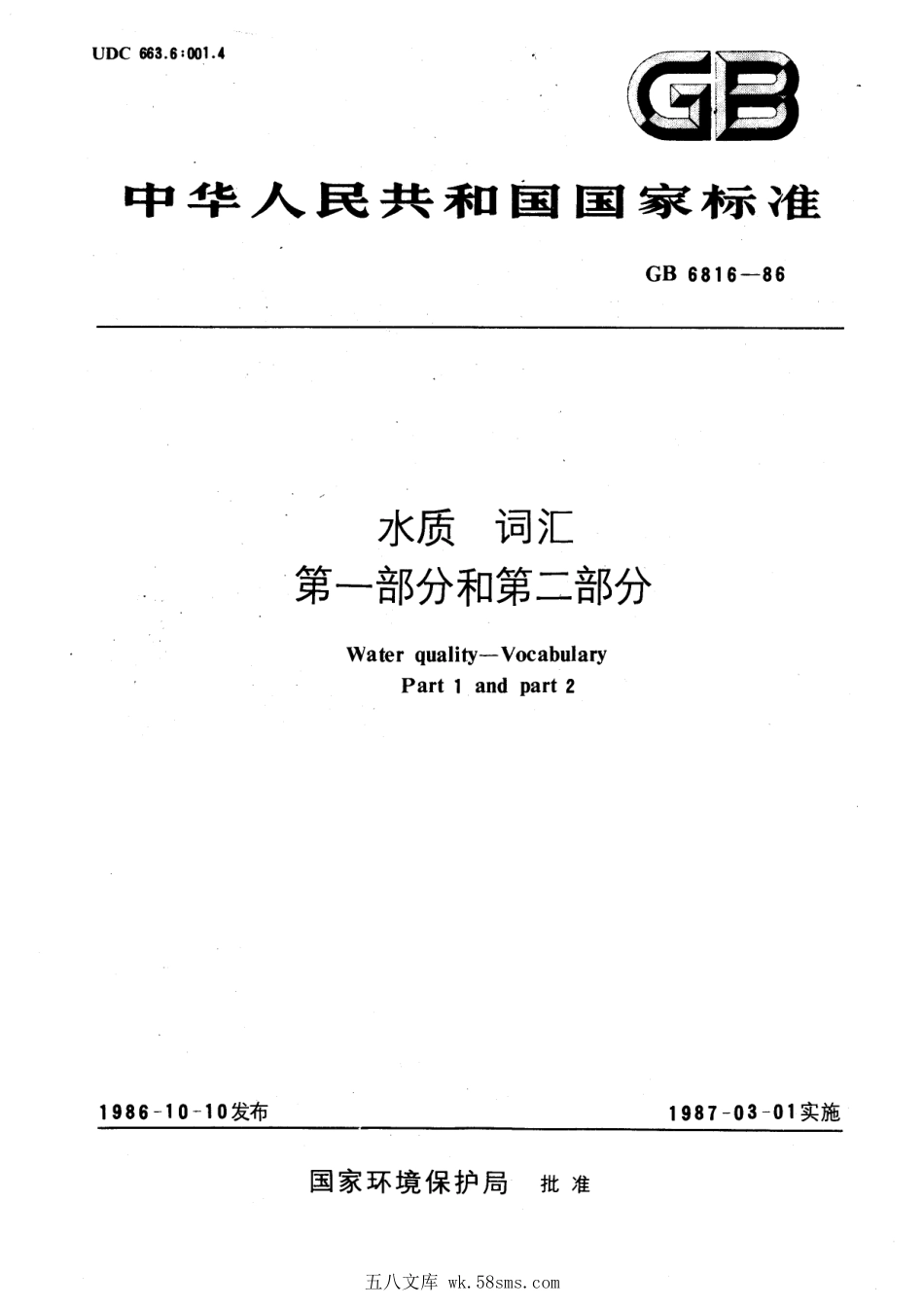 UDC 663.6:001.4

GB

中华人民共和国国家标准

GB 6816—86

水质 词汇
第一部分和第二部分

Water quality—Vocabulary
Part 1 and part 2

1986-10-10发布

1987-03-01实施

国家环境保护局 批准

五八文库 wk.58sms.com